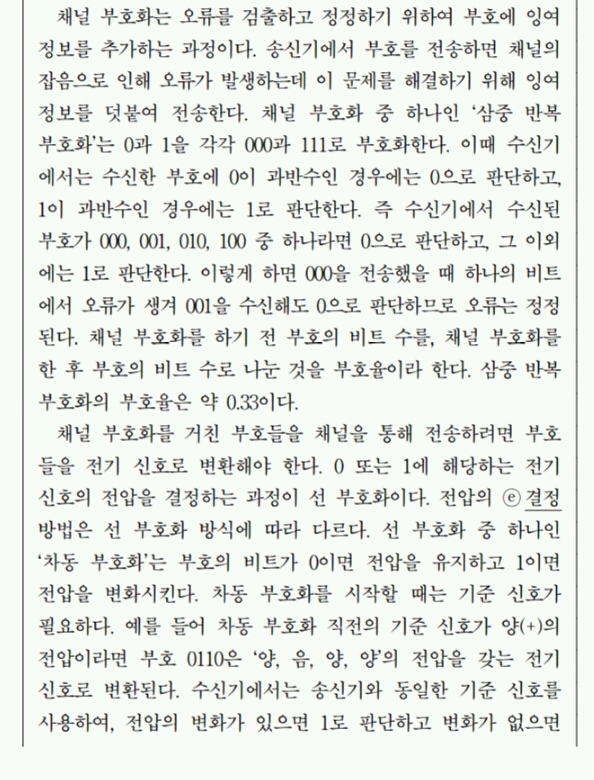 채널 부호화는 오류를 검출하고 정정하기 위하여 부호에 잉여 정보를 추가하는 과정이다. 송신기에서 부호를 전송하면 채널의 잡음으로 인해 오류가 발생하는데 이 문제를 해결하기 위해 잉여 정보를 덧붙여 전송한다. 채널 부호화 중 하나인 '삼중 반복 부호화'는 0과 1을 각각 000과 111로 부호화한다. 이때 수신기에서는 수신한 부호에 0이 과반수인 경우에는 0으로 판단하고, 1이 과반수인 경우에는 1로 판단한다. 즉 수신기에서 수신된 부호가 000, 001, 010, 100 중 하나라면 0으로 판단하고, 그 이외에는 1로 판단한다. 이렇게 하면 000을 전송했을 때 하나의 비트에서 오류가 생겨 001을 수신해도 0으로 판단하므로 오류는 정정된다. 채널 부호화를 하기 전 부호의 비트 수를, 채널 부호화를 한 후 부호의 비트 수로 나눈 것을 부호율이라 한다. 삼중 반복 부호화의 부호율은 약 0.33이다.

채널 부호화를 거친 부호들을 채널을 통해 전송하려면 부호들을 전기 신호로 변환해야 한다. 0 또는 1에 해당하는 전기 신호의 전압을 결정하는 과정이 선 부호화이다. 전압의 ⓔ 결정 방법은 선 부호화 방식에 따라 다르다. 선 부호화 중 하나인 '차동 부호화'는 부호의 비트가 0이면 전압을 유지하고 1이면 전압을 변화시킨다. 차동 부호화를 시작할 때는 기준 신호가 필요하다. 예를 들어 차동 부호화 직전의 기준 신호가 양(+)의 전압이라면 부호 0110은 '양, 음, 양, 양'의 전압을 갖는 전기 신호로 변환된다. 수신기에서는 송신기와 동일한 기준 신호를 사용하여, 전압의 변화가 있으면 1로 판단하고 변화가 없으면